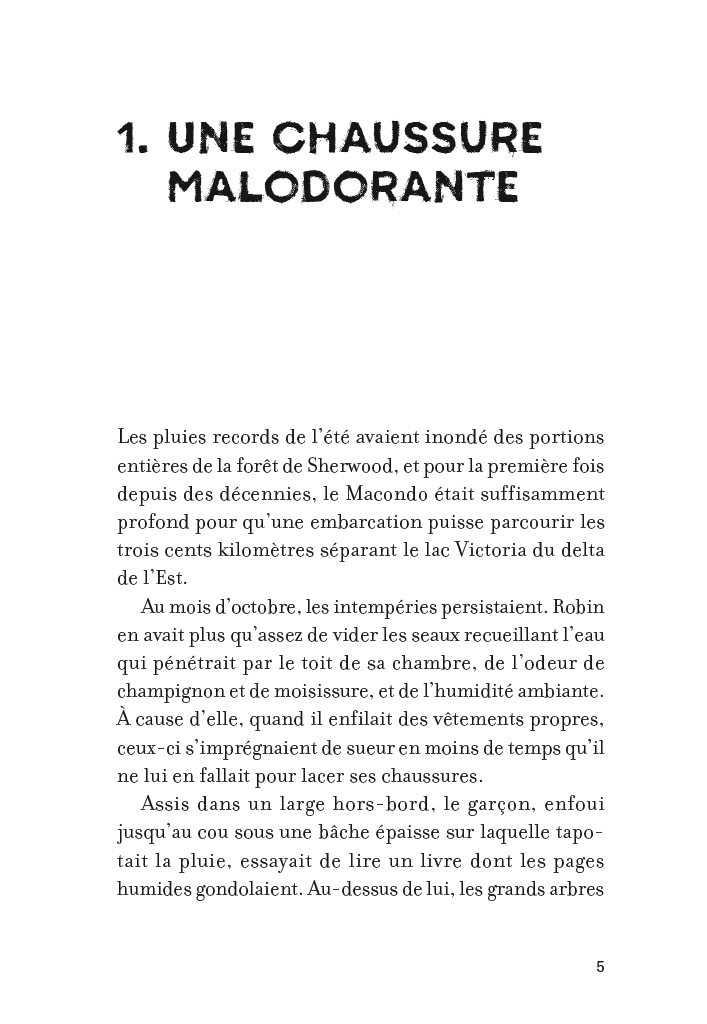 1. UNE CHAUSSURE MALODORANTE

Les pluies records de l'été avaient inondé des portions entières de la forêt de Sherwood, et pour la première fois depuis des décennies, le Macondo était suffisamment profond pour qu'une embarcation puisse parcourir les trois cents kilomètres séparant le lac Victoria du delta de l'Est.

Au mois d'octobre, les intempéries persistaient. Robin en avait plus qu'assez de vider les seaux recueillant l'eau qui pénétrait par le toit de sa chambre, de l'odeur de champignon et de moisissure, et de l'humidité ambiante. À cause d'elle, quand il enfilait des vêtements propres, ceux-ci s'imprégnaient de sueur en moins de temps qu'il ne lui en fallait pour lacer ses chaussures.

Assis dans un large hors-bord, le garçon, enfoui jusqu'au cou sous une bâche épaisse sur laquelle tapotait la pluie, essayait de lire un livre dont les pages humides gondolaient. Au-dessus de lui, les grands arbres

5